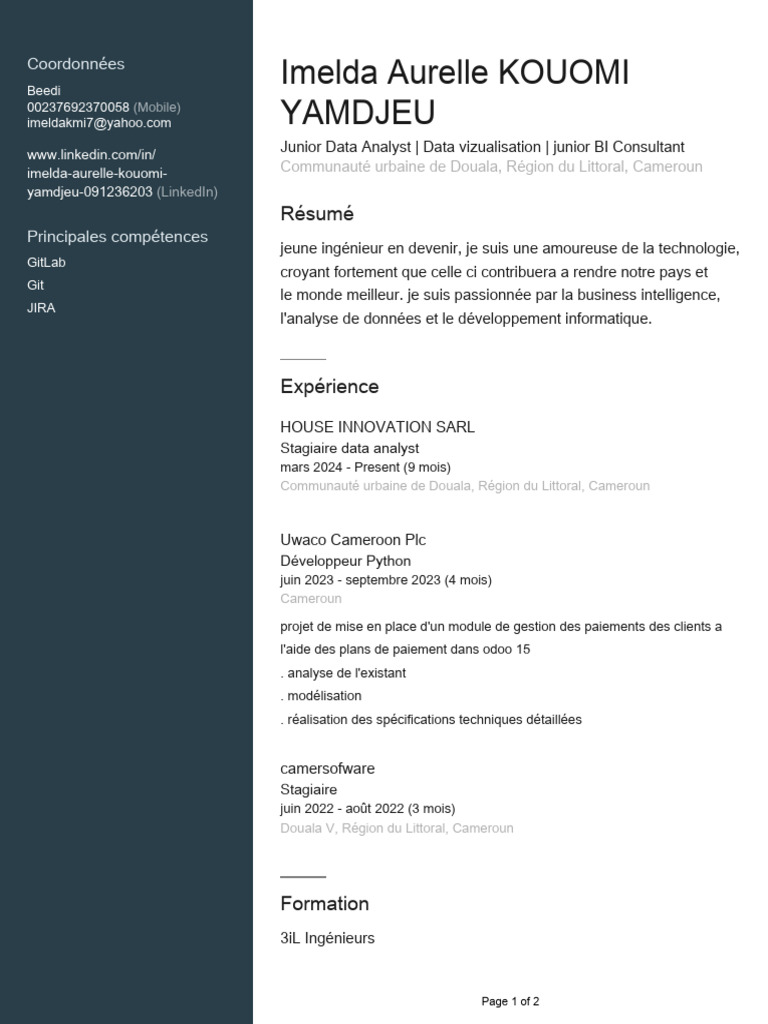 Coordonnées

Beedi
00237692370058 (Mobile)
imeldakmi7@yahoo.com

www.linkedin.com/in/imelda-aurelle-kouomi-yamdjeu-091236203 (LinkedIn)

Principales compétences

GitLab
Git
JIRA

Imelda Aurelle KOUOMI YAMDJEU

Junior Data Analyst | Data vizualisation | junior BI Consultant
Communauté urbaine de Douala, Région du Littoral, Cameroun

Résumé

jeune ingénieur en devenir, je suis une amoureuse de la technologie, croyant fortement que celle ci contribuera a rendre notre pays et le monde meilleur. je suis passionnée par la business intelligence, l'analyse de données et le développement informatique.

Expérience

HOUSE INNOVATION SARL
Stagiaire data analyst
mars 2024 - Present (9 mois)
Communauté urbaine de Douala, Région du Littoral, Cameroun

Uwaco Cameroon Plc
Développeur Python
juin 2023 - septembre 2023 (4 mois)
Cameroun

projet de mise en place d'un module de gestion des paiements des clients a l'aide des plans de paiement dans odoo 15
. analyse de l'existant
. modélisation
. réalisation des spécifications techniques détaillées

camersofware
Stagiaire
juin 2022 - août 2022 (3 mois)
Douala V, Région du Littoral, Cameroun

Formation

3iL Ingénieurs

Page 1 of 2